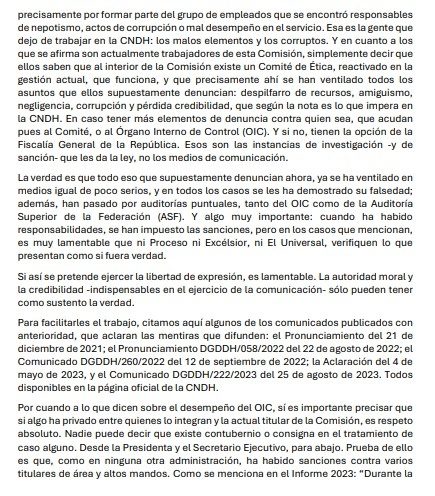 precisamente por formar parte del grupo de empleados que se encontró responsables de nepotismo, actos de corrupción o mal desempeño en el servicio. Esa es la gente que dejo de trabajar en la CNDH: los malos elementos y los corruptos. Y en cuanto a los que se afirma son actualmente trabajadores de esta Comisión, simplemente decir que ellos saben que al interior de la Comisión existe un Comité de Ética, reactivado en la gestión actual, que funciona, y que precisamente ahí se han ventilado todos los asuntos que ellos supuestamente denuncian: despilfarro de recursos, amiguismo, negligencia, corrupción y pérdida credibilidad, que según la nota es lo que impera en la CNDH. En caso tener más elementos de denuncia contra quien sea, que acudan pues al Comité, o al Órgano Interno de Control (OIC). Y si no, tienen la opción de la Fiscalía General de la República. Esos son las instancias de investigación -y de sanción- que les da la ley, no los medios de comunicación.

La verdad es que todo eso que supuestamente denuncian ahora, ya se ha ventilado en medios igual de poco serios, y en todos los casos se les ha demostrado su falsedad; además, han pasado por auditorías puntuales, tanto del OIC como de la Auditoría Superior de la Federación (ASF). Y algo muy importante: cuando ha habido responsabilidades, se han impuesto las sanciones, pero en los casos que mencionan, es muy lamentable que ni Proceso ni Excélsior, ni El Universal, verifiquen lo que presentan como si fuera verdad.

Si así se pretende ejercer la libertad de expresión, es lamentable. La autoridad moral y la credibilidad -indispensables en el ejercicio de la comunicación- sólo pueden tener como sustento la verdad.

Para facilitarles el trabajo, citamos aquí algunos de los comunicados publicados con anterioridad, que aclaran las mentiras que difunden: el Pronunciamiento del 21 de diciembre de 2021; el Pronunciamiento DGDDH/058/2022 del 22 de agosto de 2022; el Comunicado DGDDH/260/2022 del 12 de septiembre de 2022; la Aclaración del 4 de mayo de 2023, y el Comunicado DGDDH/222/2023 del 25 de agosto de 2023. Todos disponibles en la página oficial de la CNDH.

Por cuando a lo que dicen sobre el desempeño del OIC, sí es importante precisar que si algo ha privado entre quienes lo integran y la actual titular de la Comisión, es respeto absoluto. Nadie puede decir que existe contubernio o consigna en el tratamiento de caso alguno. Desde la Presidenta y el Secretario Ejecutivo, para abajo. Prueba de ello es que, como en ninguna otra administración, ha habido sanciones contra varios titulares de área y altos mandos. Como se menciona en el Informe 2023: "Durante la